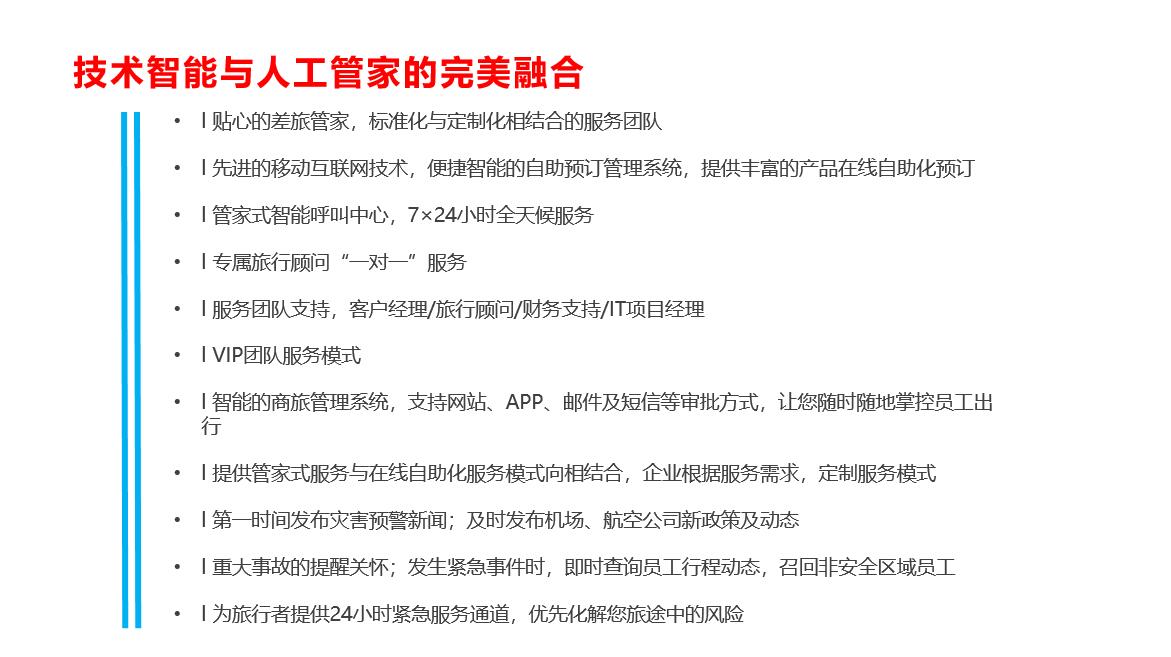 技术智能与人工管家的完美融合

• l 贴心的差旅管家，标准化与定制化相结合的服务团队

• l 先进的移动互联网技术，便捷智能的自助预订管理系统，提供丰富的产品在线自助化预订

• l 管家式智能呼叫中心，7×24小时全天候服务

• l 专属旅行顾问“一对一”服务

• l 服务团队支持，客户经理/旅行顾问/财务支持/IT项目经理

• l VIP团队服务模式

• l 智能的商旅管理系统，支持网站、APP、邮件及短信等审批方式，让您随时随地掌控员工出行

• l 提供管家式服务与在线自助化服务模式向相结合，企业根据服务需求，定制服务模式

• l 第一时间发布灾害预警新闻；及时发布机场、航空公司新政策及动态

• l 重大事故的提醒关怀；发生紧急事件时，即时查询员工行程动态，召回非安全区域员工

• l 为旅行者提供24小时紧急服务通道，优先化解您旅途中的风险